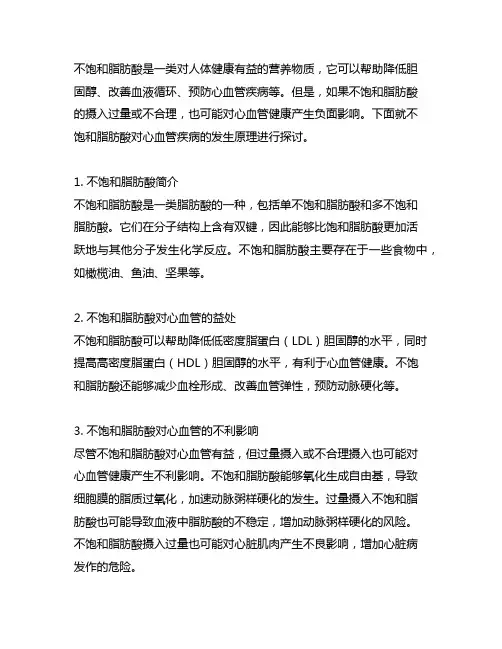 不饱和脂肪酸是一类对人体健康有益的营养物质，它可以帮助降低胆固醇、改善血液循环、预防心血管疾病等。但是，如果不饱和脂肪酸的摄入过量或不合理，也可能对心血管健康产生负面影响。下面就不饱和脂肪酸对心血管疾病的发生原理进行探讨。

1. 不饱和脂肪酸简介
不饱和脂肪酸是一类脂肪酸的一种，包括单不饱和脂肪酸和多不饱和脂肪酸。它们在分子结构上含有双键，因此能够比饱和脂肪酸更加活跃地与其他分子发生化学反应。不饱和脂肪酸主要存在于一些食物中，如橄榄油、鱼油、坚果等。

2. 不饱和脂肪酸对心血管的益处
不饱和脂肪酸可以帮助降低低密度脂蛋白（LDL）胆固醇的水平，同时提高高密度脂蛋白（HDL）胆固醇的水平，有利于心血管健康。不饱和脂肪酸还能够减少血栓形成、改善血管弹性，预防动脉硬化等。

3. 不饱和脂肪酸对心血管的不利影响
尽管不饱和脂肪酸对心血管有益，但过量摄入或不合理摄入也可能对心血管健康产生不利影响。不饱和脂肪酸能够氧化生成自由基，导致细胞膜的脂质过氧化，加速动脉粥样硬化的发生。过量摄入不饱和脂肪酸也可能导致血液中脂肪酸的不稳定，增加动脉粥样硬化的风险。不饱和脂肪酸摄入过量也可能对心脏肌肉产生不良影响，增加心脏病发作的危险。